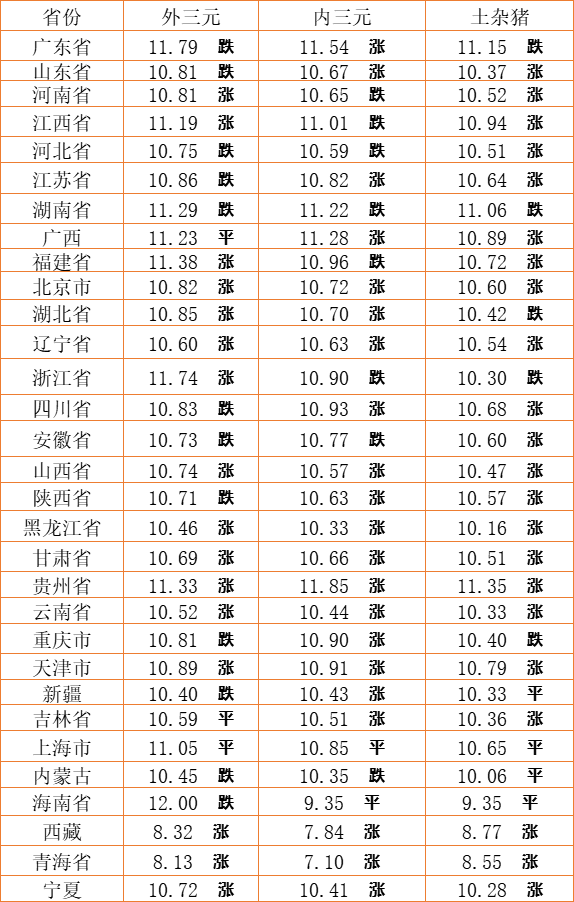 | 省份 | 外三元 | 内三元 | 土杂猪 |
|---|---|---|---|
| 广东省 | 11.79 跌 | 11.54 涨 | 11.15 跌 |
| 山东省 | 10.81 跌 | 10.67 涨 | 10.37 涨 |
| 河南省 | 10.81 涨 | 10.65 跌 | 10.52 涨 |
| 江西省 | 11.19 涨 | 11.01 跌 | 10.94 涨 |
| 河北省 | 10.75 跌 | 10.59 跌 | 10.51 涨 |
| 江苏省 | 10.86 跌 | 10.82 涨 | 10.64 涨 |
| 湖南省 | 11.29 跌 | 11.22 跌 | 11.06 跌 |
| 广西 | 11.23 平 | 11.28 涨 | 10.89 涨 |
| 福建省 | 11.38 涨 | 10.96 跌 | 10.72 涨 |
| 北京市 | 10.82 涨 | 10.72 涨 | 10.60 涨 |
| 湖北省 | 10.85 涨 | 10.70 涨 | 10.42 跌 |
| 辽宁省 | 10.60 涨 | 10.63 涨 | 10.54 涨 |
| 浙江省 | 11.74 涨 | 10.90 跌 | 10.30 跌 |
| 四川省 | 10.83 跌 | 10.93 涨 | 10.68 涨 |
| 安徽省 | 10.73 跌 | 10.77 跌 | 10.60 涨 |
| 山西省 | 10.74 涨 | 10.57 涨 | 10.47 涨 |
| 陕西省 | 10.71 跌 | 10.63 涨 | 10.57 涨 |
| 黑龙江省 | 10.46 涨 | 10.33 涨 | 10.16 涨 |
| 甘肃省 | 10.69 涨 | 10.66 涨 | 10.51 涨 |
| 贵州省 | 11.33 涨 | 11.85 涨 | 11.35 涨 |
| 云南省 | 10.52 涨 | 10.44 涨 | 10.33 涨 |
| 重庆市 | 10.81 跌 | 10.90 涨 | 10.40 跌 |
| 天津市 | 10.89 涨 | 10.91 涨 | 10.79 涨 |
| 新疆 | 10.40 跌 | 10.43 涨 | 10.33 平 |
| 吉林省 | 10.59 平 | 10.51 涨 | 10.36 涨 |
| 上海市 | 11.05 平 | 10.85 平 | 10.65 平 |
| 内蒙古 | 10.45 跌 | 10.35 跌 | 10.06 平 |
| 海南省 | 12.00 跌 | 9.35 平 | 9.35 平 |
| 西藏 | 8.32 涨 | 7.84 涨 | 8.77 涨 |
| 青海省 | 8.13 涨 | 7.10 涨 | 8.55 涨 |
| 宁夏 | 10.72 涨 | 10.41 涨 | 10.28 涨 |